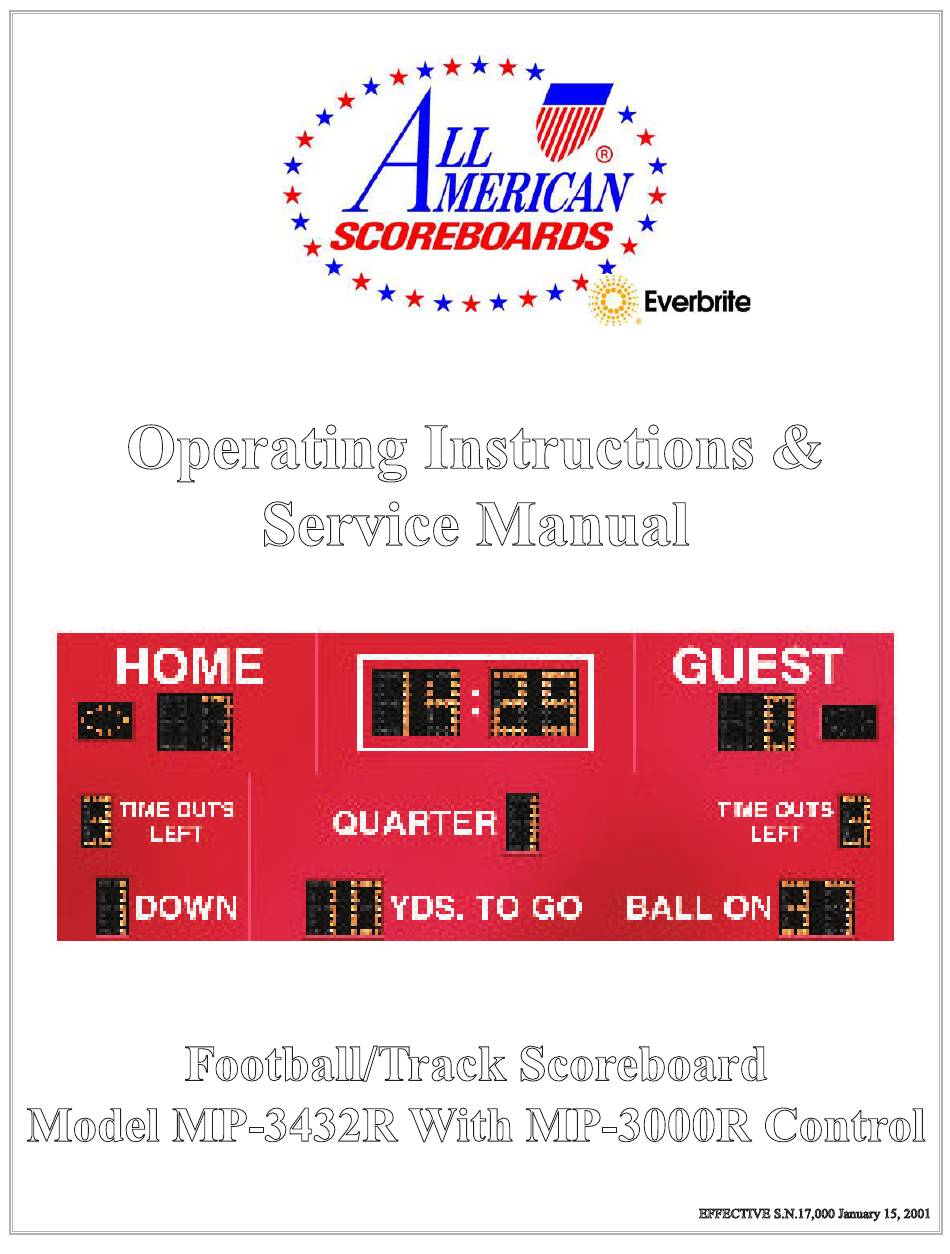 ALL AMERICAN ®
SCOREBOARDS
Everbrite

Operating Instructions &
Service Manual

HOME
GUEST
TIME OUTS LEFT
QUARTER
TIME OUTS LEFT
DOWN
YDS. TO GO
BALL ON

Football/Track Scoreboard
Model MP-3432R With MP-3000R Control

EFFECTIVE S.N.17,000 January 15, 2001